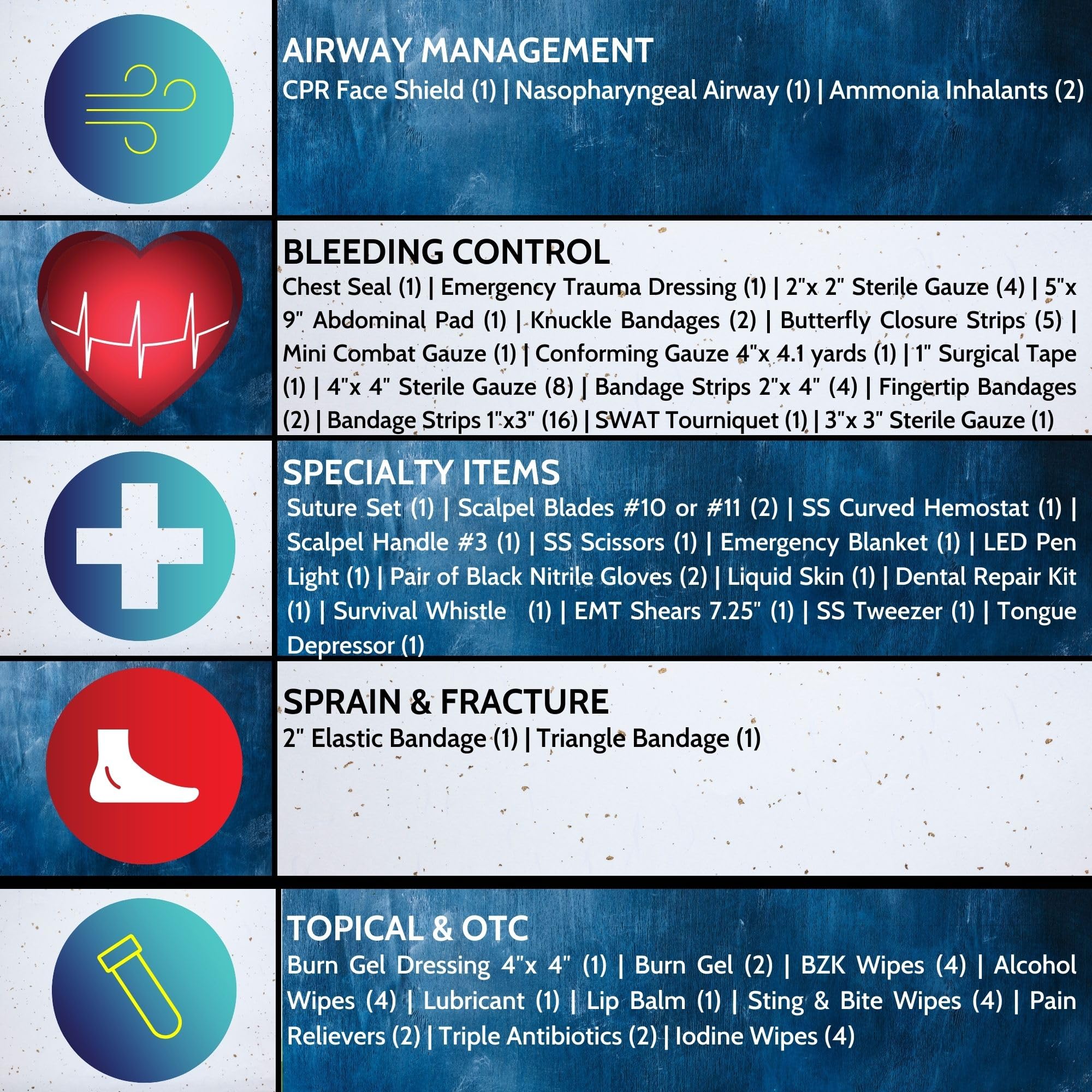 AIRWAY MANAGEMENT
CPR Face Shield (1) | Nasopharyngeal Airway (1) | Ammonia Inhalants (2)

BLEEDING CONTROL
Chest Seal (1) | Emergency Trauma Dressing (1) | 2"x 2" Sterile Gauze (4) | 5"x 9" Abdominal Pad (1) | Knuckle Bandages (2) | Butterfly Closure Strips (5) | Mini Combat Gauze (1) | Conforming Gauze 4"x 4.1 yards (1) | 1" Surgical Tape (1) | 4"x 4" Sterile Gauze (8) | Bandage Strips 2"x 4" (4) | Fingertip Bandages (2) | Bandage Strips 1"x3" (16) | SWAT Tourniquet (1) | 3"x 3" Sterile Gauze (1)

SPECIALTY ITEMS
Suture Set (1) | Scalpel Blades #10 or #11 (2) | SS Curved Hemostat (1) | Scalpel Handle #3 (1) | SS Scissors (1) | Emergency Blanket (1) | LED Pen Light (1) | Pair of Black Nitrile Gloves (2) | Liquid Skin (1) | Dental Repair Kit (1) | Survival Whistle (1) | EMT Shears 7.25" (1) | SS Tweezer (1) | Tongue Depressor (1)

SPRAIN & FRACTURE
2" Elastic Bandage (1) | Triangle Bandage (1)

TOPICAL & OTC
Burn Gel Dressing 4"x 4" (1) | Burn Gel (2) | BZK Wipes (4) | Alcohol Wipes (4) | Lubricant (1) | Lip Balm (1) | Sting & Bite Wipes (4) | Pain Relievers (2) | Triple Antibiotics (2) | Iodine Wipes (4)